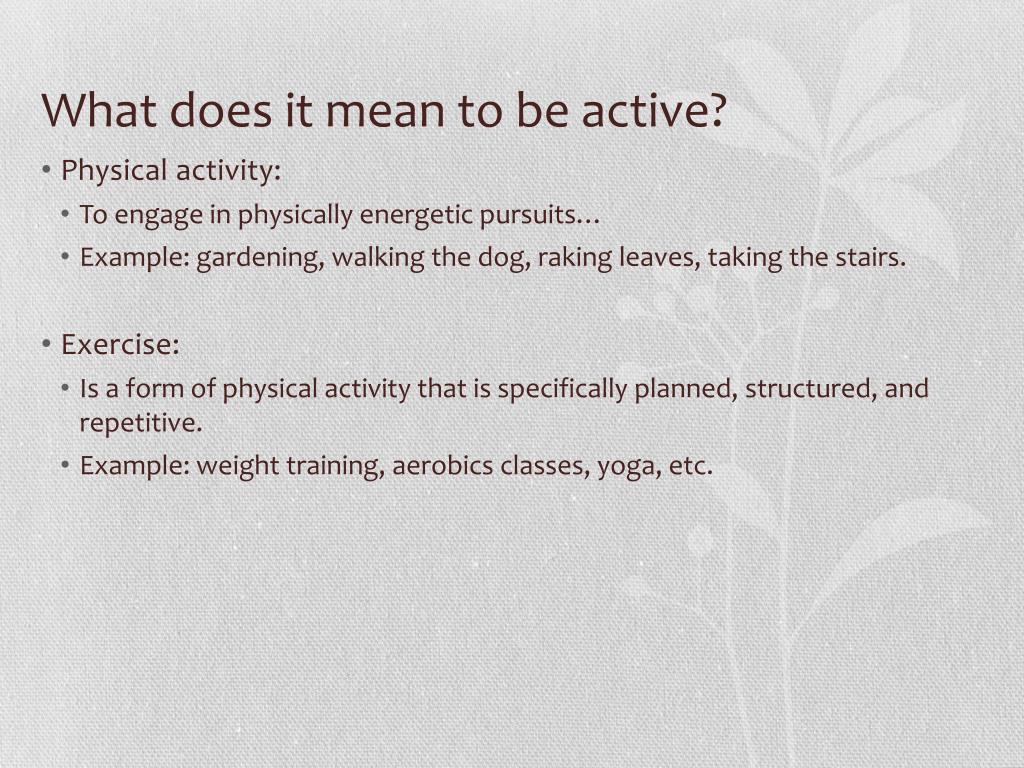 What does it mean to be active?

• Physical activity:
  • To engage in physically energetic pursuits…
  • Example: gardening, walking the dog, raking leaves, taking the stairs.

• Exercise:
  • Is a form of physical activity that is specifically planned, structured, and repetitive.
  • Example: weight training, aerobics classes, yoga, etc.